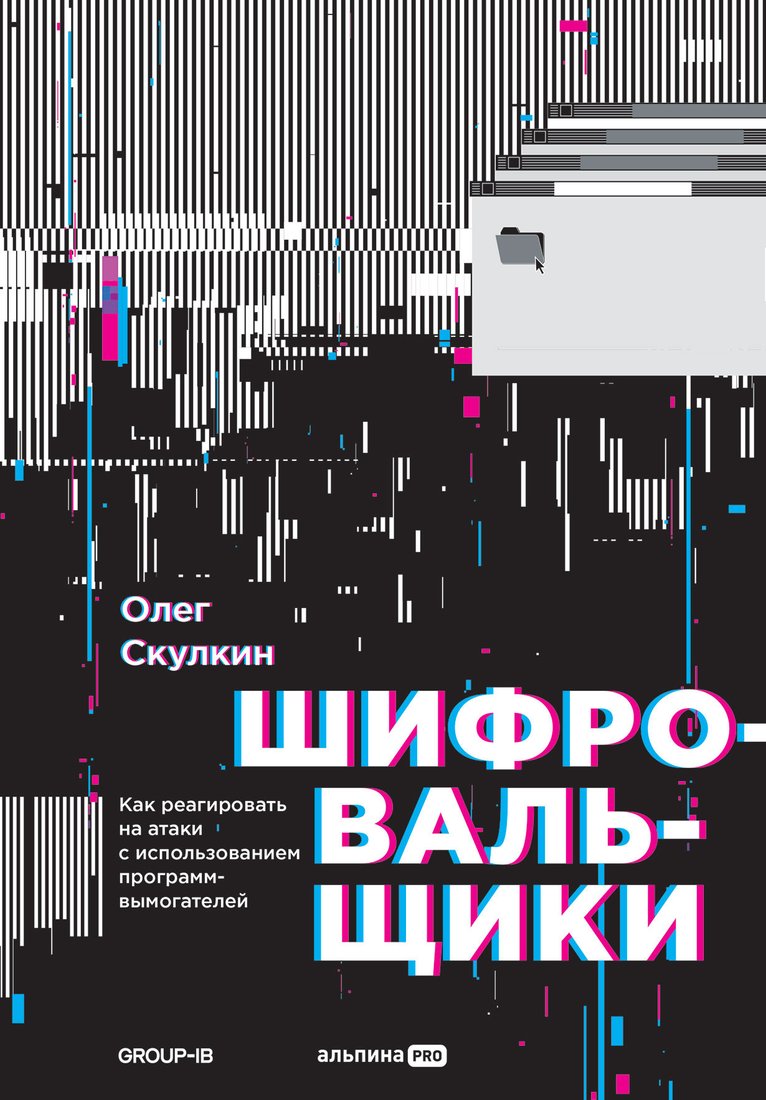 Олег Скулкин

ШИФРОВАЛЬЩИКИ

Как реагировать на атаки с использованием программ-вымогателей

GROUP-IB

альпина PRO